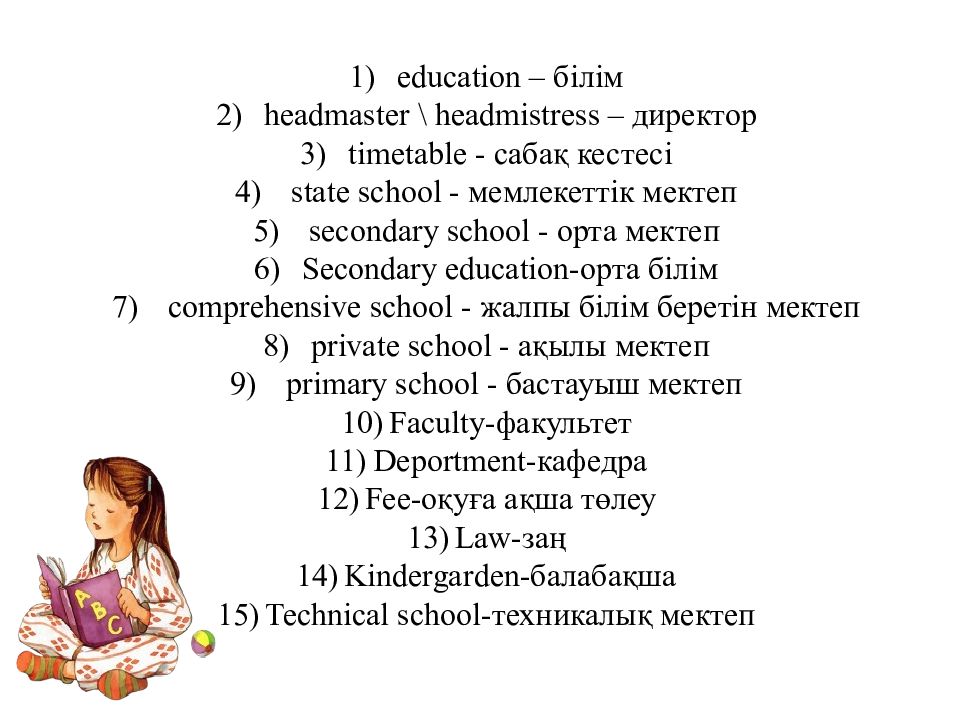 1) education – білім
2) headmaster \ headmistress – директор
3) timetable - сабақ кестесі
4) state school - мемлекеттік мектеп
5) secondary school - орта мектеп
6) Secondary education-орта білім
7) comprehensive school - жалпы білім беретін мектеп
8) private school - ақылы мектеп
9) primary school - бастауыш мектеп
10) Faculty-факультет
11) Deportment-кафедра
12) Fee-оқуға ақша төлеу
13) Law-заң
14) Kindergarden-балабақша
15) Technical school-техникалық мектеп

A B C